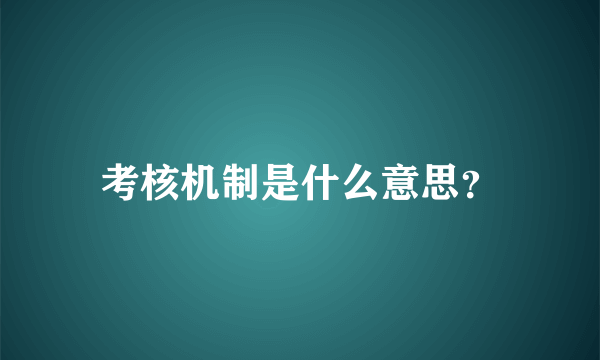 考核机制是什么意思?